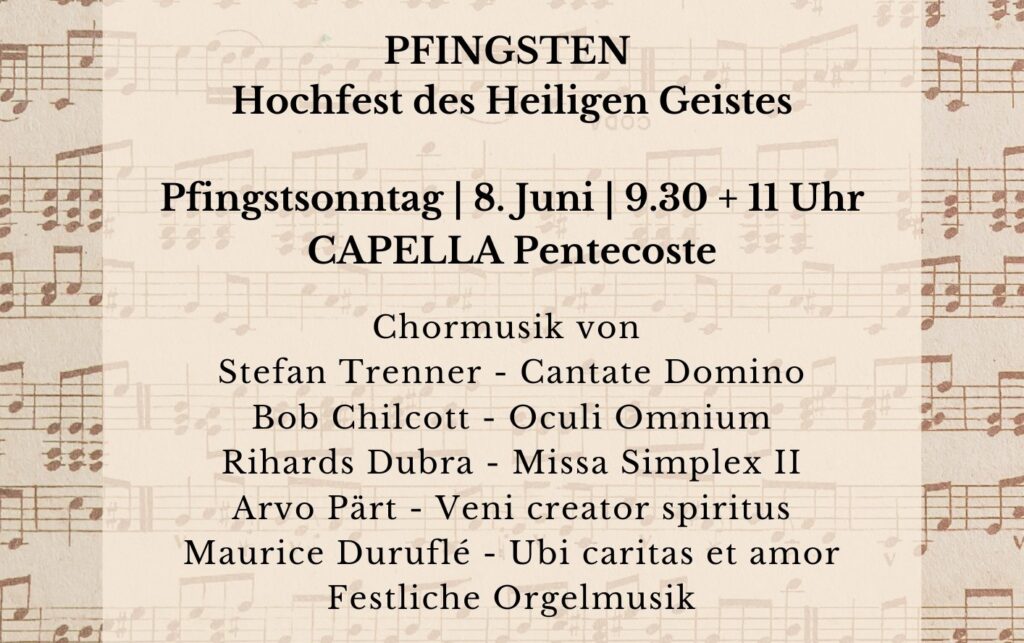 PFINGSTEN
Hochfest des Heiligen Geistes

Pfingstsonntag | 8. Juni | 9.30 + 11 Uhr
CAPELLA Pentecoste

Chormusik von
Stefan Trenner - Cantate Domino
Bob Chilcott - Oculi Omnium
Rihards Dubra - Missa Simplex II
Arvo Pärt - Veni creator spiritus
Maurice Duruflé - Ubi caritas et amor
Festliche Orgelmusik